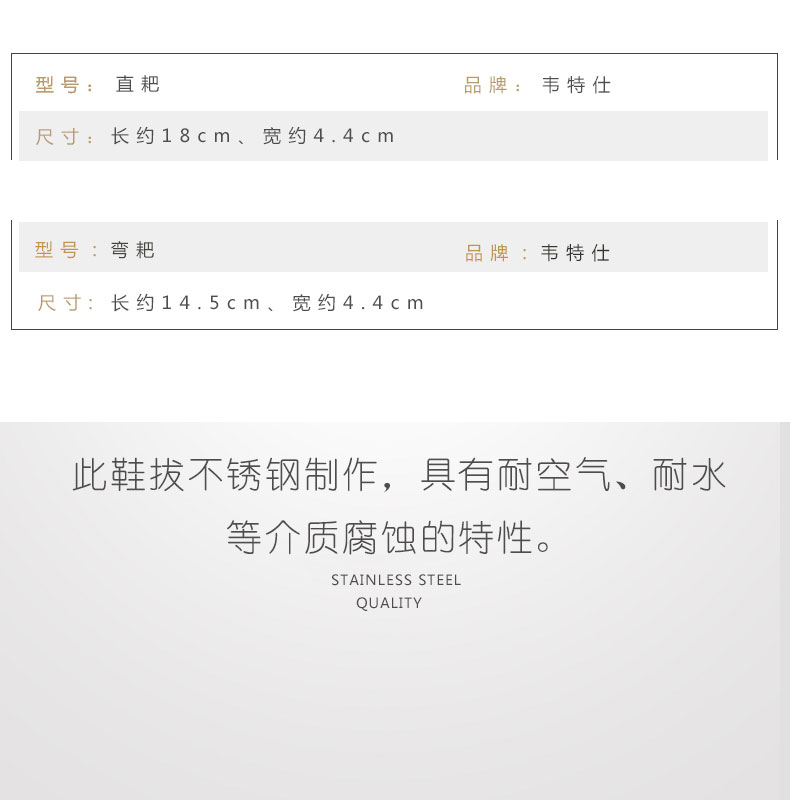 型号：直耙 品牌：韦特仕

尺寸：长约18cm、宽约4.4cm

型号：弯耙 品牌：韦特仕

尺寸：长约14.5cm、宽约4.4cm

此鞋拔不锈钢制作，具有耐空气、耐水等介质腐蚀的特性。

STAINLESS STEEL
QUALITY